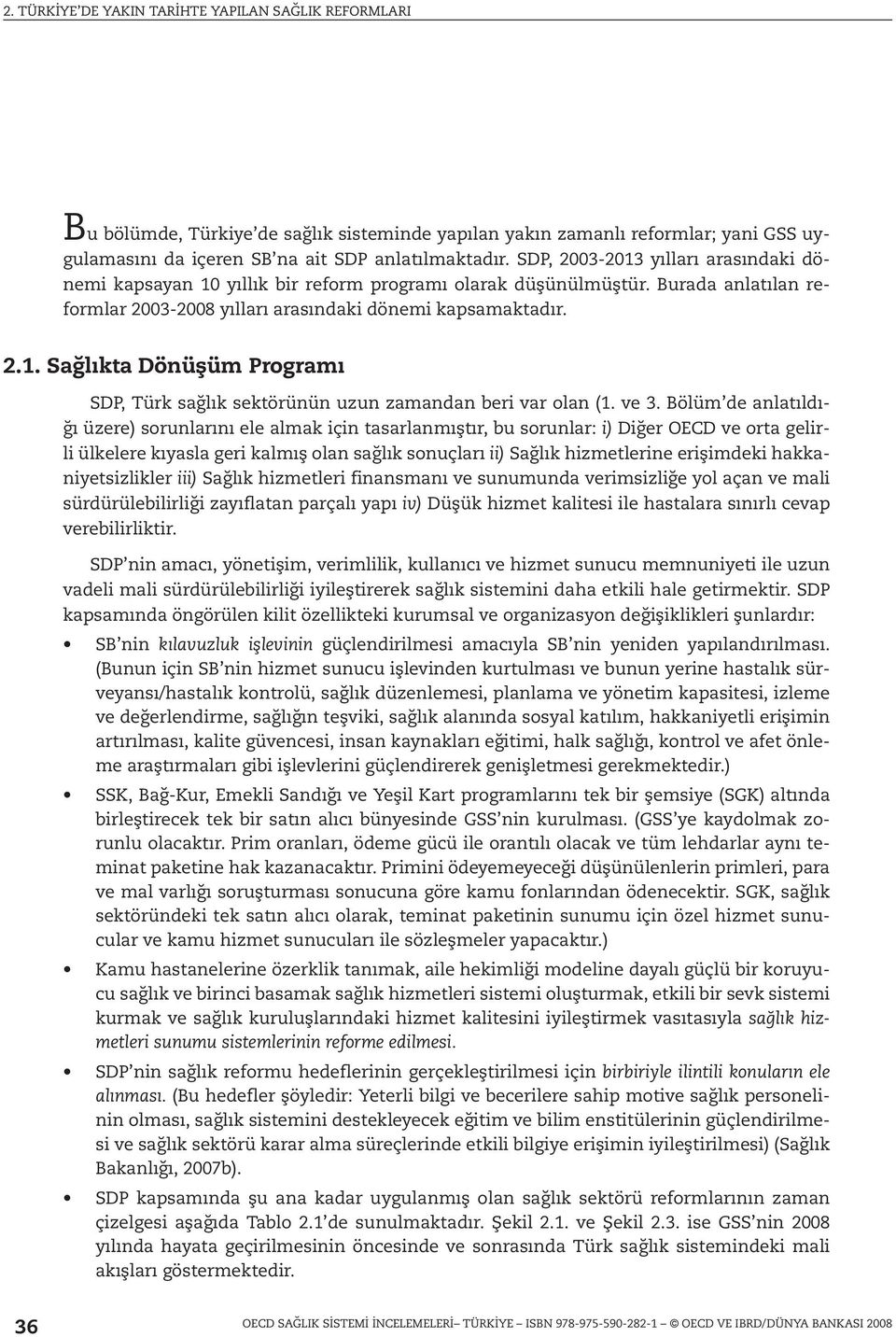 2. TÜRKİYE'DE YAKIN TARİHTE YAPILAN SAĞLIK REFORMLARI

Bu bölümde, Türkiye'de sağlık sisteminde yapılan yakın zamanlı reformlar; yani GSS uygulamasını da içeren SB'na ait SDP anlatılmaktadır. SDP, 2003-2013 yılları arasındaki dönemi kapsayan 10 yıllık bir reform programı olarak düşünülmüştür. Burada anlatılan reformlar 2003-2008 yılları arasındaki dönemi kapsamaktadır.

2.1. Sağlıkta Dönüşüm Programı

SDP, Türk sağlık sektörünün uzun zamandan beri var olan (1. ve 3. Bölüm'de anlatıldığı üzere) sorunlarını ele almak için tasarlanmıştır, bu sorunlar: i) Diğer OECD ve orta gelirli ülkelere kıyasla geri kalmış olan sağlık sonuçları ii) Sağlık hizmetlerine erişimdeki hakkaniyetsizlikler iii) Sağlık hizmetleri finansmanı ve sunumunda verimsizliğe yol açan ve mali sürdürülebilirliği zayıflatan parçalı yapı iv) Düşük hizmet kalitesi ile hastalara sınırlı cevap verebilirliktir.

SDP'nin amacı, yönetişim, verimlilik, kullanıcı ve hizmet sunucu memnuniyeti ile uzun vadeli mali sürdürülebilirliği iyileştirerek sağlık sistemini daha etkili hale getirmektir. SDP kapsamında öngörülen kilit özellikteki kurumsal ve organizasyon değişiklikleri şunlardır:

• SB'nin kılavuzluk işlevinin güçlendirilmesi amacıyla SB'nin yeniden yapılandırılması. (Bunun için SB'nin hizmet sunucu işlevinden kurtulması ve bunun yerine hastalık sürveyansı/hastalık kontrolü, sağlık düzenlemesi, planlama ve yönetim kapasitesi, izleme ve değerlendirme, sağlığın teşviki, sağlık alanında sosyal katılım, hakkaniyetli erişimin artırılması, kalite güvencesi, insan kaynakları eğitimi, halk sağlığı, kontrol ve afet önleme araştırmaları gibi işlevlerini güçlendirerek genişletmesi gerekmektedir.)

• SSK, Bağ-Kur, Emekli Sandığı ve Yeşil Kart programlarını tek bir şemsiye (SGK) altında birleştirecek tek bir satın alıcı bünyesinde GSS'nin kurulması. (GSS'ye kaydolmak zorunlu olacaktır. Prim oranları, ödeme gücü ile orantılı olacak ve tüm lehdarlar aynı teminat paketine hak kazanacaktır. Primini ödeyemeyeceği düşünülenlerin primleri, para ve mal varlığı soruşturması sonucuna göre kamu fonlarından ödenecektir. SGK, sağlık sektöründeki tek satın alıcı olarak, teminat paketinin sunumu için özel hizmet sunucular ve kamu hizmet sunucuları ile sözleşmeler yapacaktır.)

• Kamu hastanelerine özerklik tanımak, aile hekimliği modeline dayalı güçlü bir koruyucu sağlık ve birinci basamak sağlık hizmetleri sistemi oluşturmak, etkili bir sevk sistemi kurmak ve sağlık kuruluşlarındaki hizmet kalitesini iyileştirmek vasıtasıyla sağlık hizmetleri sunumu sistemlerinin reforme edilmesi.

• SDP'nin sağlık reformu hedeflerinin gerçekleştirilmesi için birbiriyle ilintili konuların ele alınması. (Bu hedefler şöyledir: Yeterli bilgi ve becerilere sahip motive sağlık personelinin olması, sağlık sistemini destekleyecek eğitim ve bilim enstitülerinin güçlendirilmesi ve sağlık sektörü karar alma süreçlerinde etkili bilgiye erişimin iyileştirilmesi) (Sağlık Bakanlığı, 2007b).

• SDP kapsamında şu ana kadar uygulanmış olan sağlık sektörü reformlarının zaman çizelgesi aşağıda Tablo 2.1'de sunulmaktadır. Şekil 2.1. ve Şekil 2.3. ise GSS'nin 2008 yılında hayata geçirilmesinin öncesinde ve sonrasında Türk sağlık sistemindeki mali akışları göstermektedir.

36 OECD SAĞLIK SİSTEMİ İNCELEMELERİ– TÜRKİYE – ISBN 978-975-590-282-1 – © OECD VE IBRD/DÜNYA BANKASI 2008